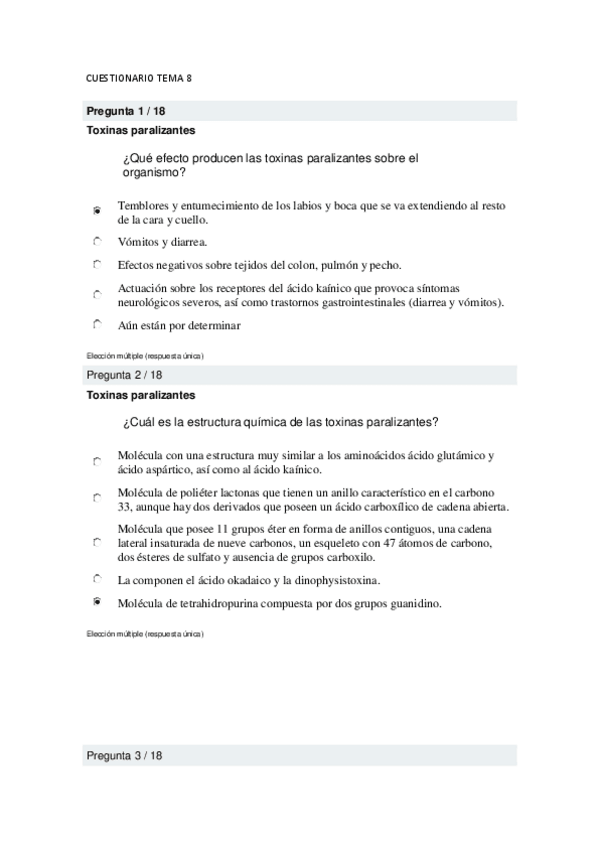 CUESTIONARIO TEMA 8

Pregunta 1 / 18
Toxinas paralizantes

¿Qué efecto producen las toxinas paralizantes sobre el organismo?

Temblores y entumecimiento de los labios y boca que se va extendiendo al resto de la cara y cuello.

Vómitos y diarrea.

Efectos negativos sobre tejidos del colon, pulmón y pecho.

Actuación sobre los receptores del ácido kaínico que provoca síntomas neurológicos severos, así como trastornos gastrointestinales (diarrea y vómitos).

Aún están por determinar

Elección múltiple (respuesta única)

Pregunta 2 / 18
Toxinas paralizantes

¿Cuál es la estructura química de las toxinas paralizantes?

Molécula con una estructura muy similar a los aminoácidos ácido glutámico y ácido aspártico, así como al ácido kaínico.

Molécula de poliéter lactonas que tienen un anillo característico en el carbono 33, aunque hay dos derivados que poseen un ácido carboxílico de cadena abierta.

Molécula que posee 11 grupos éter en forma de anillos contiguos, una cadena lateral insaturada de nueve carbonos, un esqueleto con 47 átomos de carbono, dos ésteres de sulfato y ausencia de grupos carboxilo.

La componen el ácido okadaico y la dinophysistoxina.

Molécula de tetrahidropurina compuesta por dos grupos guanidino.

Elección múltiple (respuesta única)

Pregunta 3 / 18